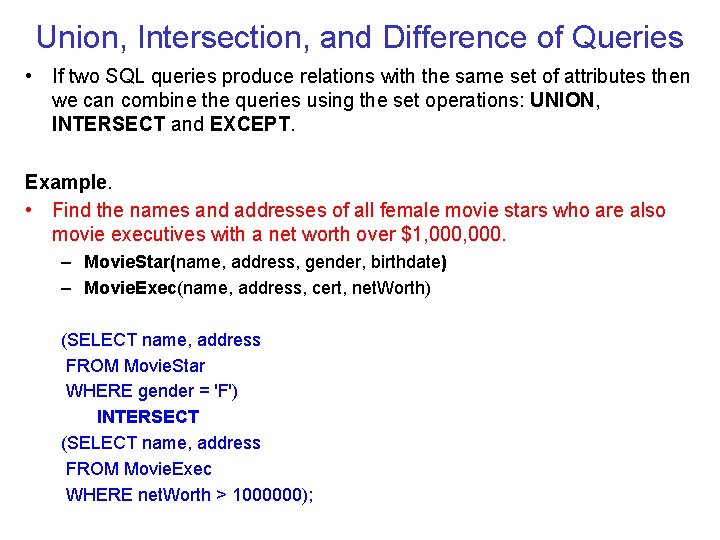 Union, Intersection, and Difference of Queries

• If two SQL queries produce relations with the same set of attributes then we can combine the queries using the set operations: UNION, INTERSECT and EXCEPT.

Example.

• Find the names and addresses of all female movie stars who are also movie executives with a net worth over $1,000,000.

– MovieStar(name, address, gender, birthdate)
– MovieExec(name, address, cert, netWorth)

(SELECT name, address
FROM MovieStar
WHERE gender = 'F')
INTERSECT
(SELECT name, address
FROM MovieExec
WHERE netWorth > 1000000);